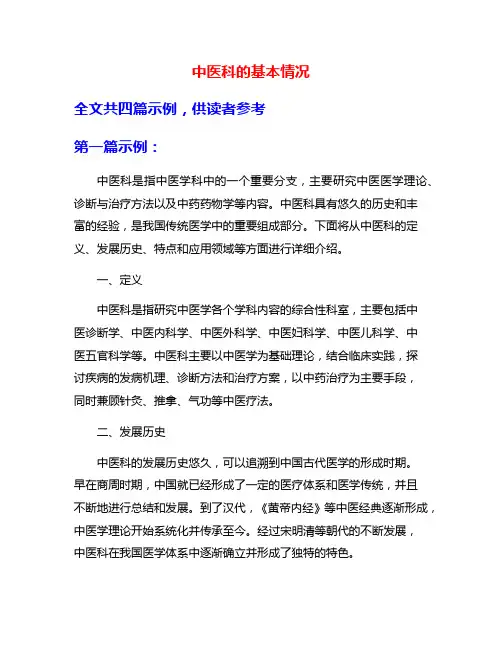 中医科的基本情况

全文共四篇示例，供读者参考

第一篇示例：

中医科是指中医学科中的一个重要分支，主要研究中医医学理论、诊断与治疗方法以及中药药物学等内容。中医科具有悠久的历史和丰富的经验，是我国传统医学中的重要组成部分。下面将从中医科的定义、发展历史、特点和应用领域等方面进行详细介绍。

一、定义

中医科是指研究中医学各个学科内容的综合性科室，主要包括中医诊断学、中医内科学、中医外科学、中医妇科学、中医儿科学、中医五官科学等。中医科主要以中医学为基础理论，结合临床实践，探讨疾病的发病机理、诊断方法和治疗方案，以中药治疗为主要手段，同时兼顾针灸、推拿、气功等中医疗法。

二、发展历史

中医科的发展历史悠久，可以追溯到中国古代医学的形成时期。早在商周时期，中国就已经形成了一定的医疗体系和医学传统，并且不断地进行总结和发展。到了汉代，《黄帝内经》等中医经典逐渐形成，中医学理论开始系统化并传承至今。经过宋明清等朝代的不断发展，中医科在我国医学体系中逐渐确立并形成了独特的特色。